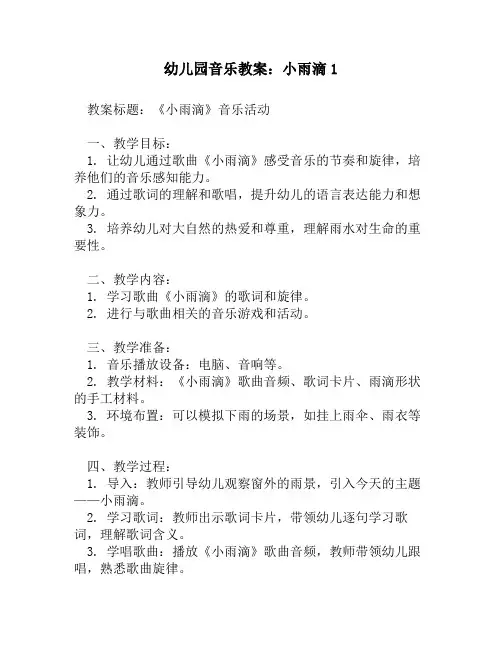 幼儿园音乐教案：小雨滴 1

教案标题：《小雨滴》音乐活动

一、教学目标：
1. 让幼儿通过歌曲《小雨滴》感受音乐的节奏和旋律，培养他们的音乐感知能力。
2. 通过歌词的理解和歌唱，提升幼儿的语言表达能力和想象力。
3. 培养幼儿对大自然的热爱和尊重，理解雨水对生命的重要性。

二、教学内容：
1. 学习歌曲《小雨滴》的歌词和旋律。
2. 进行与歌曲相关的音乐游戏和活动。

三、教学准备：
1. 音乐播放设备：电脑、音响等。
2. 教学材料：《小雨滴》歌曲音频、歌词卡片、雨滴形状的手工材料。
3. 环境布置：可以模拟下雨的场景，如挂上雨伞、雨衣等装饰。

四、教学过程：
1. 导入：教师引导幼儿观察窗外的雨景，引入今天的主题——小雨滴。
2. 学习歌词：教师出示歌词卡片，带领幼儿逐句学习歌词，理解歌词含义。
3. 学唱歌曲：播放《小雨滴》歌曲音频，教师带领幼儿跟唱，熟悉歌曲旋律。